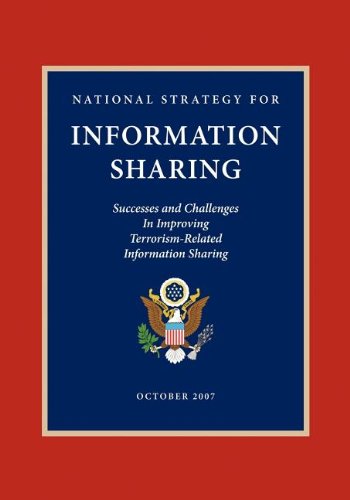 NATIONAL STRATEGY FOR

INFORMATION SHARING

Successes and Challenges In Improving Terrorism-Related Information Sharing

OCTOBER 2007